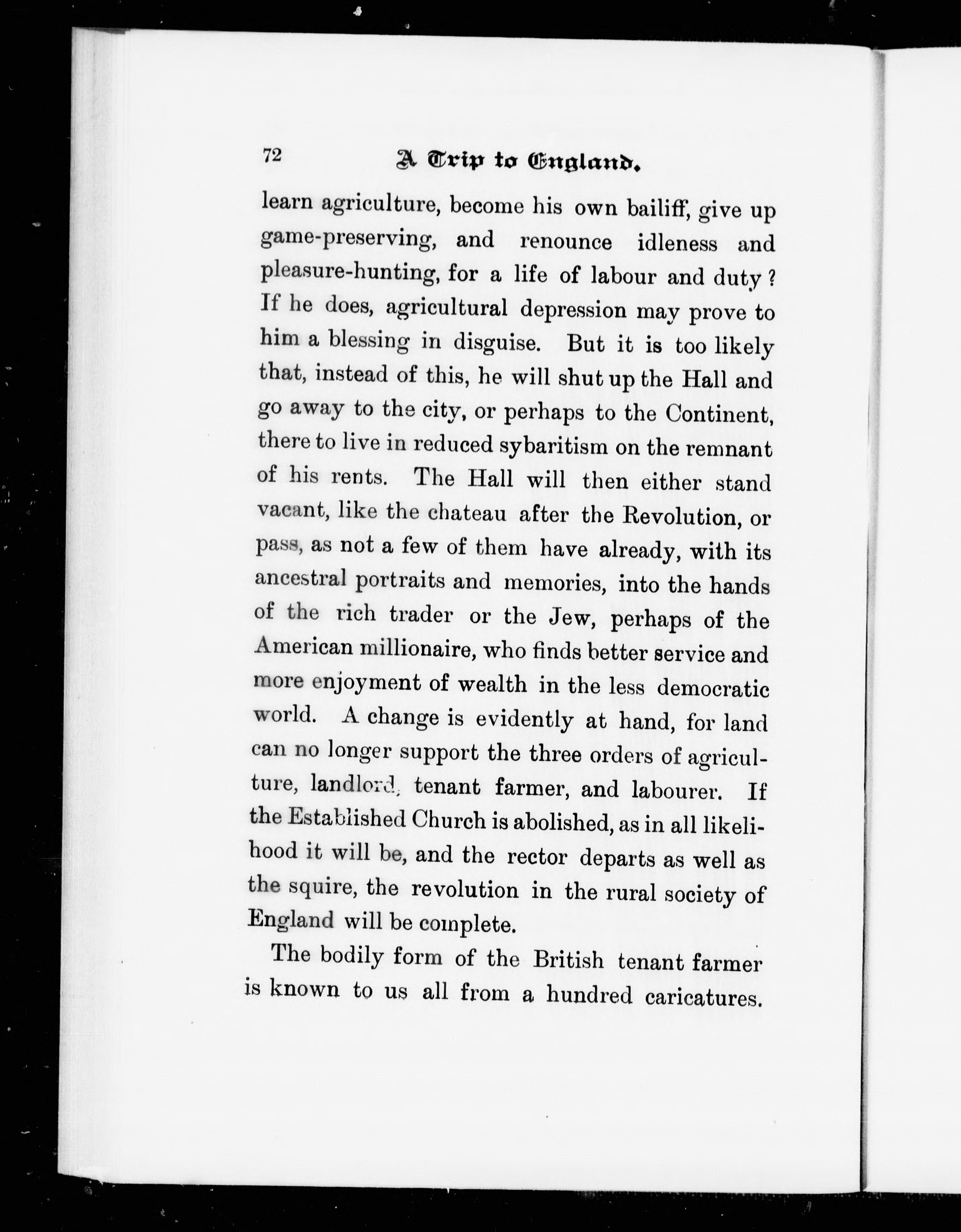 72 A Trip to England.

learn agriculture, become his own bailiff, give up game-preserving, and renounce idleness and pleasure-hunting, for a life of labour and duty? If he does, agricultural depression may prove to him a blessing in disguise. But it is too likely that, instead of this, he will shut up the Hall and go away to the city, or perhaps to the Continent, there to live in reduced sybaritism on the remnant of his rents. The Hall will then either stand vacant, like the chateau after the Revolution, or pass, as not a few of them have already, with its ancestral portraits and memories, into the hands of the rich trader or the Jew, perhaps of the American millionaire, who finds better service and more enjoyment of wealth in the less democratic world. A change is evidently at hand, for land can no longer support the three orders of agriculture, landlord, tenant farmer, and labourer. If the Established Church is abolished, as in all likelihood it will be, and the rector departs as well as the squire, the revolution in the rural society of England will be complete.

The bodily form of the British tenant farmer is known to us all from a hundred caricatures.